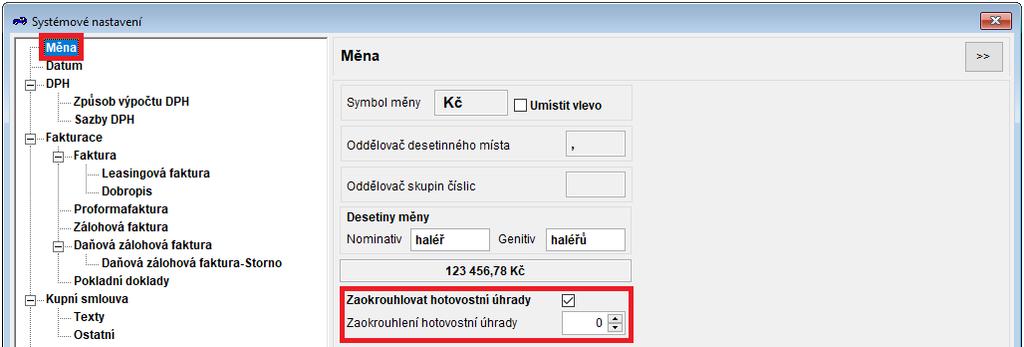 Systémové nastavení

Měna
Datum
DPH
Způsob výpočtu DPH
Sazby DPH
Fakturace
Faktura
Leasingová faktura
Dobropis
Proformafaktura
Zálohová faktura
Daňová zálohová faktura
Daňová zálohová faktura-Storno
Pokladní doklady
Kupní smlouva
Texty
Ostatní

Měna

>>

Symbol měny Kč
Umístit vlevo

Oddělovač desetinného místa ,

Oddělovač skupin číslic

Desetiny měny
Nominativ haléř Genitiv haléřů

123 456,78 Kč

Zaokrouhlovat hotovostní úhrady
Zaokrouhlení hotovostní úhrady 0